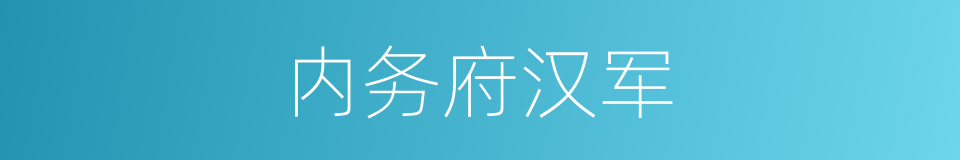 内务府汉军